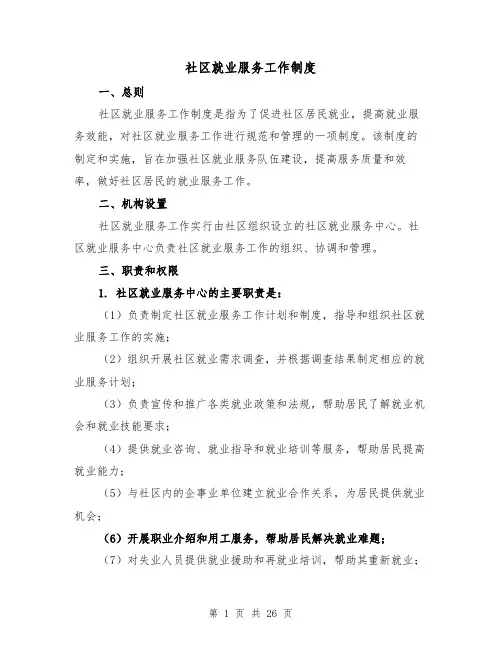 社区就业服务工作制度

一、总则

社区就业服务工作制度是指为了促进社区居民就业，提高就业服务效能，对社区就业服务工作进行规范和管理的一项制度。该制度的制定和实施，旨在加强社区就业服务队伍建设，提高服务质量和效率，做好社区居民的就业服务工作。

二、机构设置

社区就业服务工作实行由社区组织设立的社区就业服务中心。社区就业服务中心负责社区就业服务工作的组织、协调和管理。

三、职责和权限

1. 社区就业服务中心的主要职责是：

（1）负责制定社区就业服务工作计划和制度，指导和组织社区就业服务工作的实施；

（2）组织开展社区就业需求调查，并根据调查结果制定相应的就业服务计划；

（3）负责宣传和推广各类就业政策和法规，帮助居民了解就业机会和就业技能要求；

（4）提供就业咨询、就业指导和就业培训等服务，帮助居民提高就业能力；

（5）与社区内的企事业单位建立就业合作关系，为居民提供就业机会；

（6）开展职业介绍和用工服务，帮助居民解决就业难题；

（7）对失业人员提供就业援助和再就业培训，帮助其重新就业；

第 1 页 共 26 页